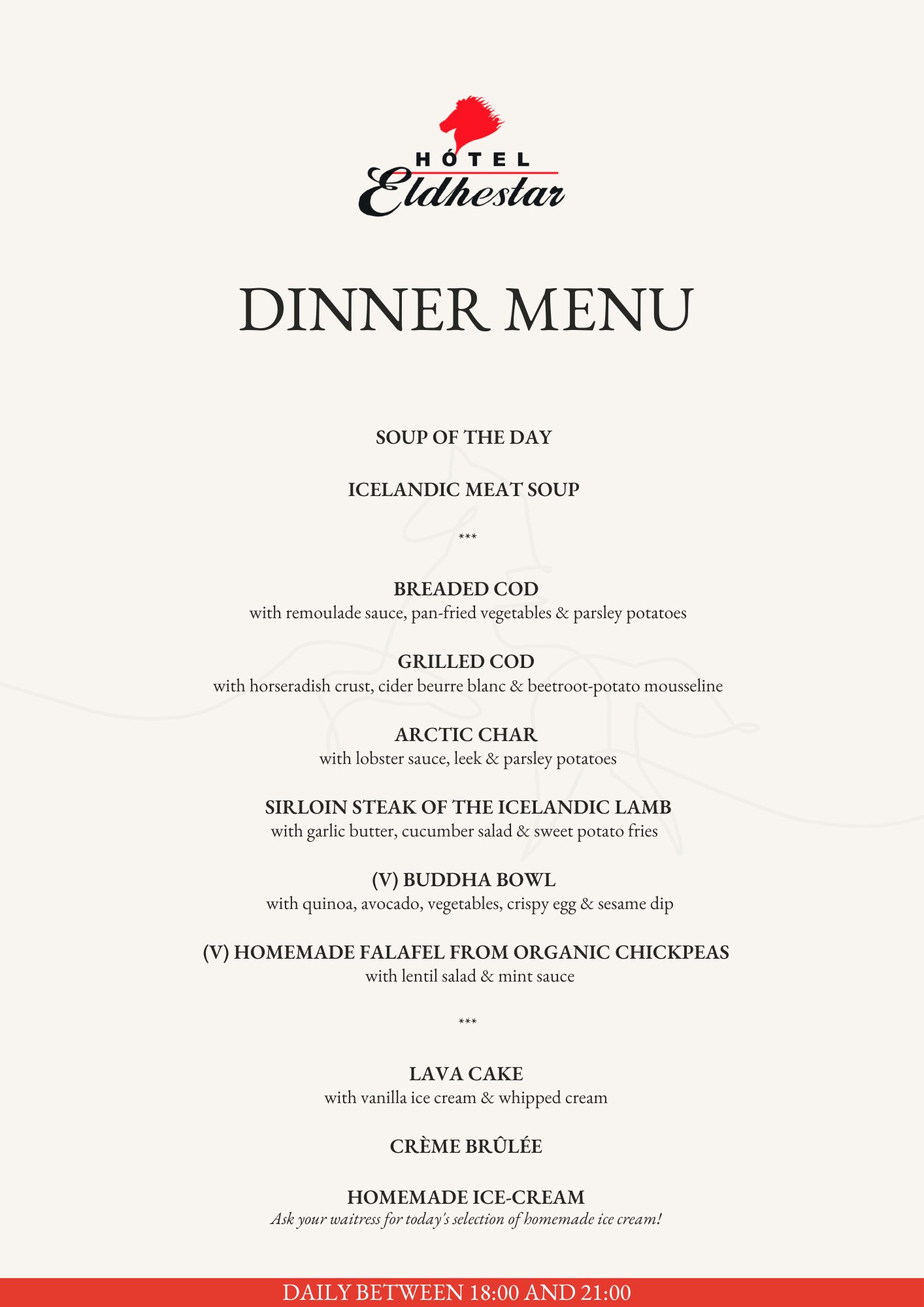 HÓTEL
Eldhestar

DINNER MENU

SOUP OF THE DAY

ICELANDIC MEAT SOUP

***

BREADED COD
with remoulade sauce, pan-fried vegetables & parsley potatoes

GRILLED COD
with horseradish crust, cider beurre blanc & beetroot-potato mousseline

ARCTIC CHAR
with lobster sauce, leek & parsley potatoes

SIRLOIN STEAK OF THE ICELANDIC LAMB
with garlic butter, cucumber salad & sweet potato fries

(V) BUDDHA BOWL
with quinoa, avocado, vegetables, crispy egg & sesame dip

(V) HOMEMADE FALAFEL FROM ORGANIC CHICKPEAS
with lentil salad & mint sauce

***

LAVA CAKE
with vanilla ice cream & whipped cream

CRÈME BRÛLÉE

HOMEMADE ICE-CREAM
Ask your waitress for today's selection of homemade ice cream!

DAILY BETWEEN 18:00 AND 21:00